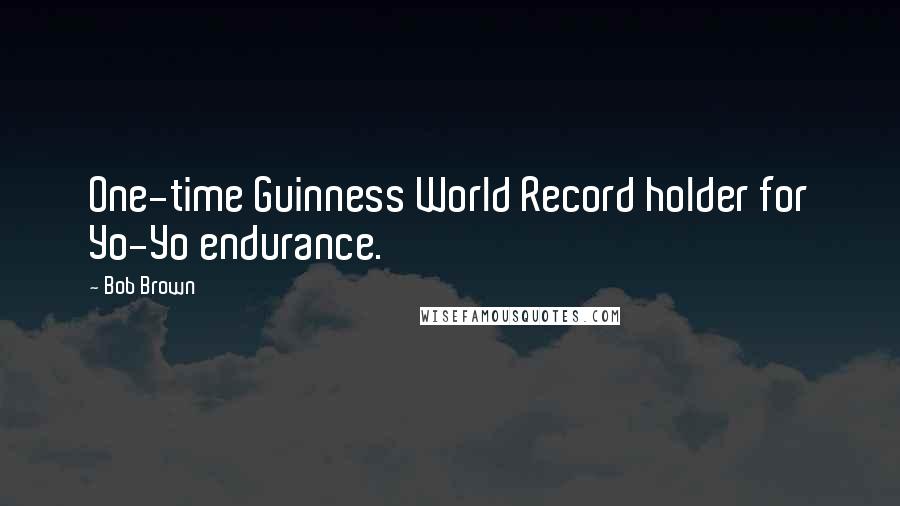 One-time Guinness World Record holder for Yo-Yo endurance.

- Bob Brown

WISEFAMOUSQUOTES.COM